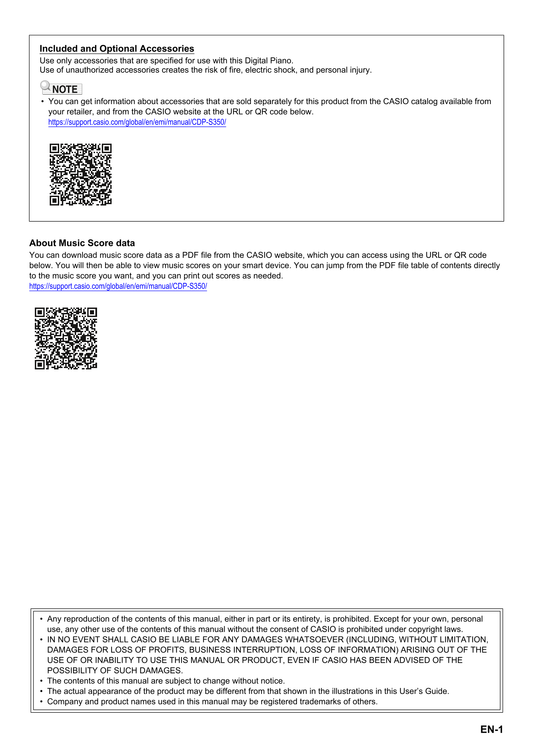 Included and Optional Accessories
Use only accessories that are specified for use with this Digital Piano.
Use of unauthorized accessories creates the risk of fire, electric shock, and personal injury.

NOTE
• You can get information about accessories that are sold separately for this product from the CASIO catalog available from your retailer, and from the CASIO website at the URL or QR code below.
https://support.casio.com/global/en/emi/manual/CDP-S350/

About Music Score data
You can download music score data as a PDF file from the CASIO website, which you can access using the URL or QR code below. You will then be able to view music scores on your smart device. You can jump from the PDF file table of contents directly to the music score you want, and you can print out scores as needed.
https://support.casio.com/global/en/emi/manual/CDP-S350/

• Any reproduction of the contents of this manual, either in part or its entirety, is prohibited. Except for your own, personal use, any other use of the contents of this manual without the consent of CASIO is prohibited under copyright laws.
• IN NO EVENT SHALL CASIO BE LIABLE FOR ANY DAMAGES WHATSOEVER (INCLUDING, WITHOUT LIMITATION, DAMAGES FOR LOSS OF PROFITS, BUSINESS INTERRUPTION, LOSS OF INFORMATION) ARISING OUT OF THE USE OF OR INABILITY TO USE THIS MANUAL OR PRODUCT, EVEN IF CASIO HAS BEEN ADVISED OF THE POSSIBILITY OF SUCH DAMAGES.
• The contents of this manual are subject to change without notice.
• The actual appearance of the product may be different from that shown in the illustrations in this User's Guide.
• Company and product names used in this manual may be registered trademarks of others.

EN-1